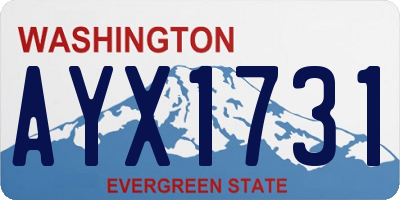 WASHINGTON

AYX1731

EVERGREEN STATE